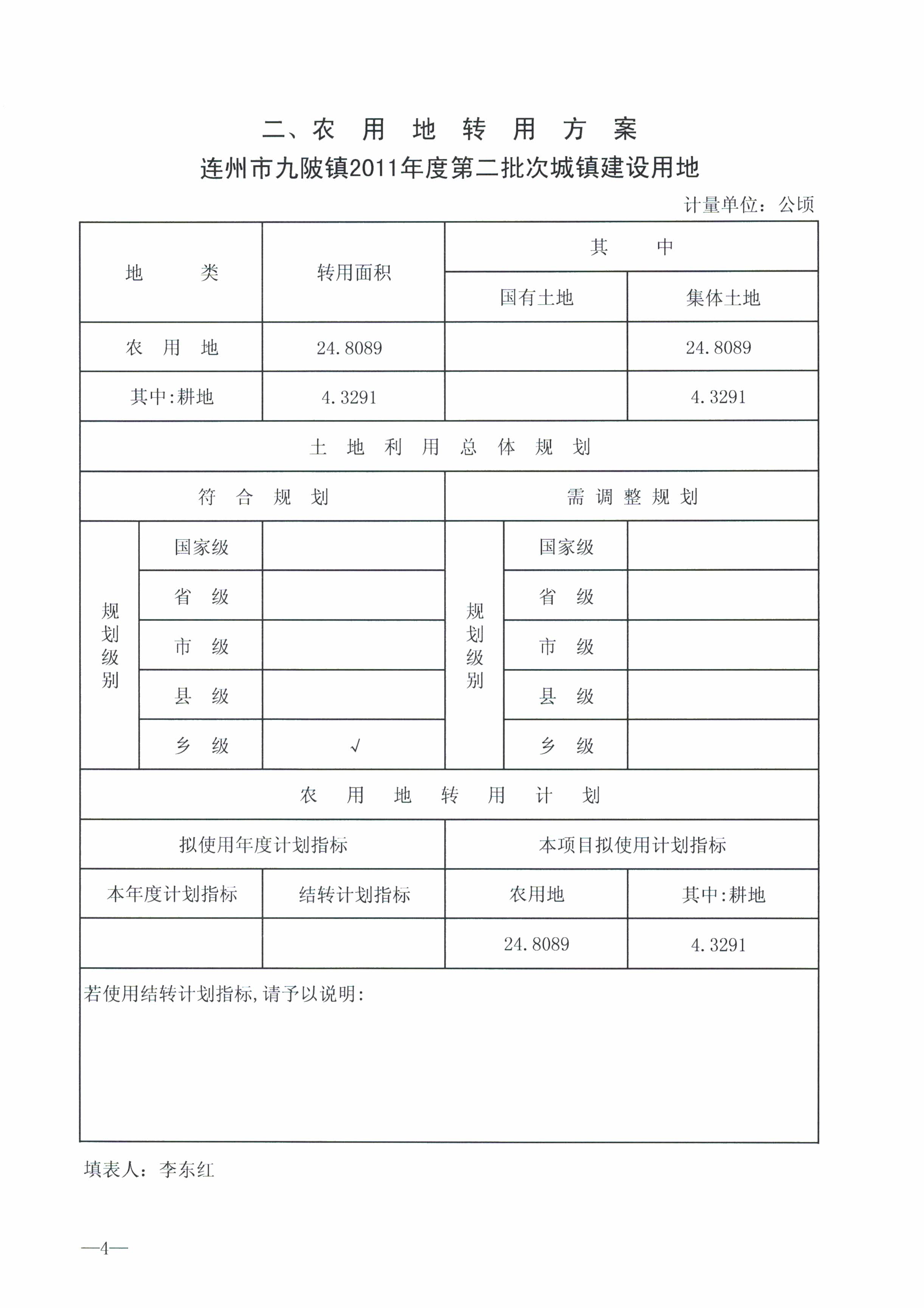 二、农 用 地 转 用 方 案

连州市九陂镇2011年度第二批次城镇建设用地

计量单位：公顷

| 地 类 | 转用面积 | 其 中 | |
|---|---|---|---|
| | | 国有土地 | 集体土地 |
| 农 用 地 | 24.8089 | | 24.8089 |
| 其中:耕地 | 4.3291 | | 4.3291 |

土 地 利 用 总 体 规 划

| 符 合 规 划 | | | 需 调 整 规 划 | | |
|---|---|---|---|---|---|
| 规划级别 | 国家级 | | 规划级别 | 国家级 | |
| | 省 级 | | | 省 级 | |
| | 市 级 | | | 市 级 | |
| | 县 级 | | | 县 级 | |
| | 乡 级 | √ | | 乡 级 | |

农 用 地 转 用 计 划

| 拟使用年度计划指标 | | 本项目拟使用计划指标 | |
|---|---|---|---|
| 本年度计划指标 | 结转计划指标 | 农用地 | 其中:耕地 |
| | | 24.8089 | 4.3291 |

若使用结转计划指标，请予以说明：

填表人：李东红

—4—